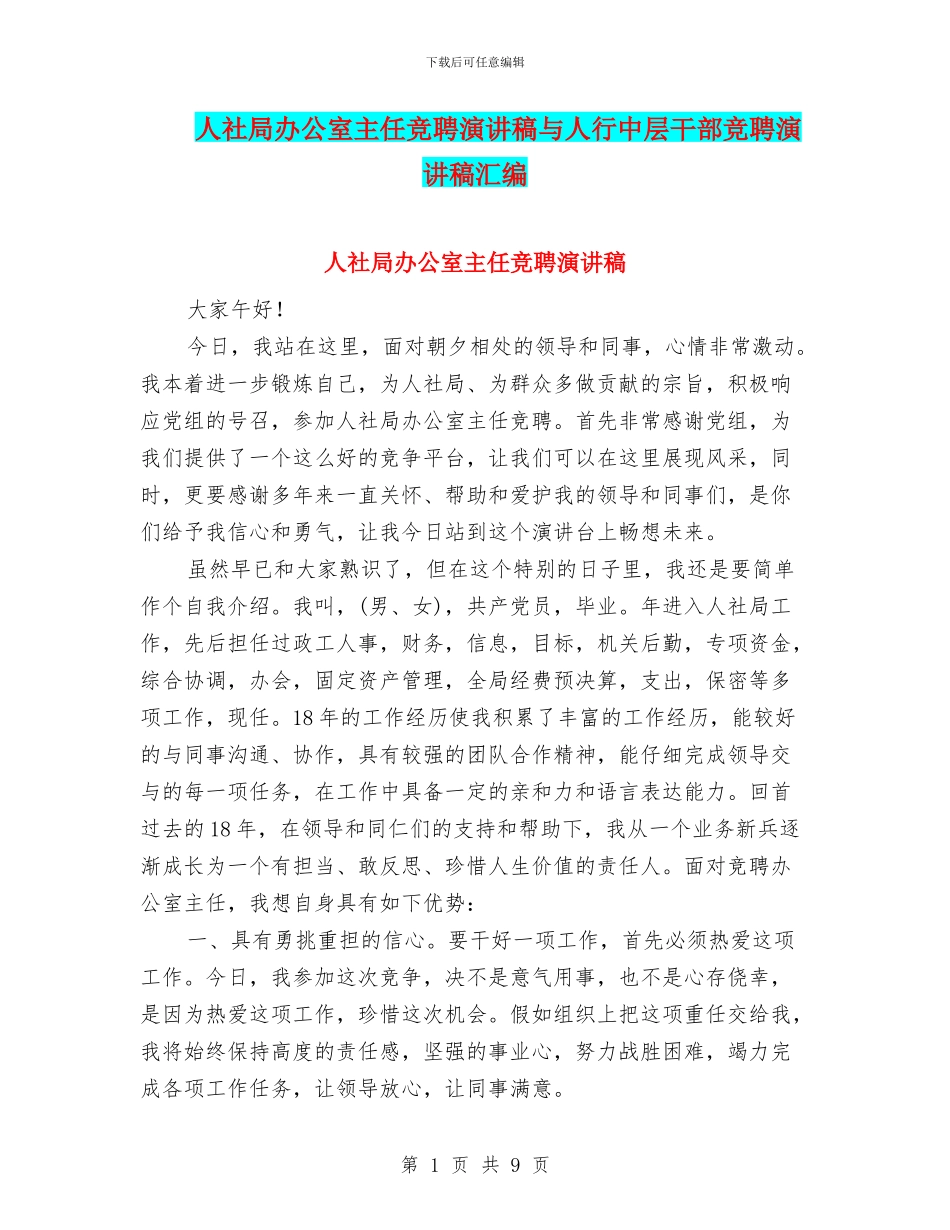 下载后可任意编辑

人社局办公室主任竞聘演讲稿与人行中层干部竞聘演讲稿汇编

人社局办公室主任竞聘演讲稿

大家午好！

今日，我站在这里，面对朝夕相处的领导和同事，心情非常激动。我本着进一步锻炼自己，为人社局、为群众多做贡献的宗旨，积极响应党组的号召，参加人社局办公室主任竞聘。首先非常感谢党组，为我们提供了一个这么好的竞争平台，让我们可以在这里展现风采，同时，更要感谢多年来一直关怀、帮助和爱护我的领导和同事们，是你们给予我信心和勇气，让我今日站到这个演讲台上畅想未来。

虽然早已和大家熟识了，但在这个特别的日子里，我还是要简单作个自我介绍。我叫，(男、女)，共产党员，毕业。年进入人社局工作，先后担任过政工人事，财务，信息，目标，机关后勤，专项资金，综合协调，办会，固定资产管理，全局经费预决算，支出，保密等多项工作，现任。18年的工作经历使我积累了丰富的工作经历，能较好的与同事沟通、协作，具有较强的团队合作精神，能仔细完成领导交与的每一项任务，在工作中具备一定的亲和力和语言表达能力。回首过去的18年，在领导和同仁们的支持和帮助下，我从一个业务新兵逐渐成长为一个有担当、敢反思、珍惜人生价值的责任人。面对竞聘办公室主任，我想自身具有如下优势：

一、具有勇挑重担的信心。要干好一项工作，首先必须热爱这项工作。今日，我参加这次竞争，决不是意气用事，也不是心存侥幸，是因为热爱这项工作，珍惜这次机会。假如组织上把这项重任交给我，我将始终保持高度的责任感，坚强的事业心，努力战胜困难，竭力完成各项工作任务，让领导放心，让同事满意。

第 1 页 共 9 页